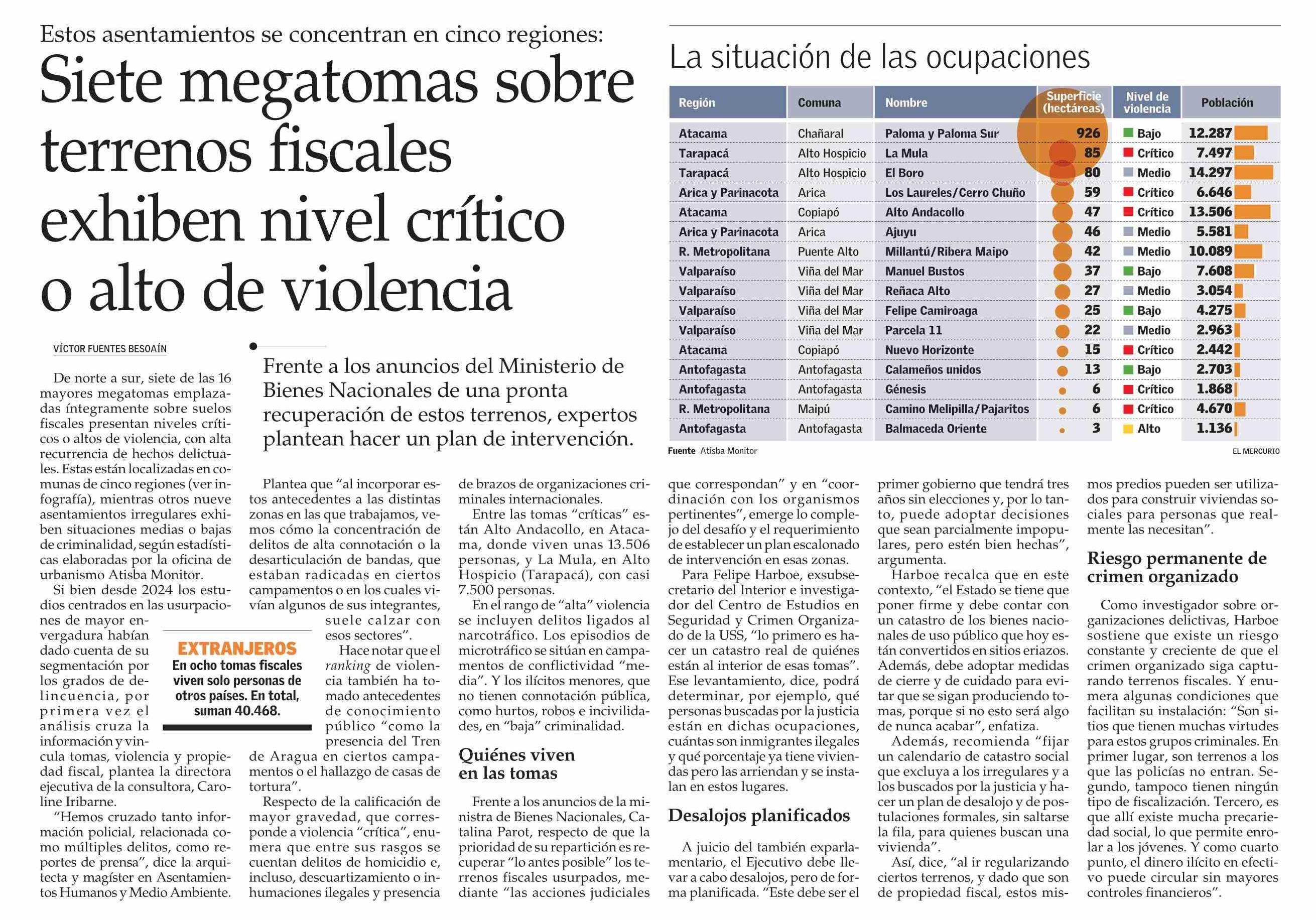 Estos asentamientos se concentran en cinco regiones:

Siete megatomas sobre terrenos fiscales exhiben nivel crítico o alto de violencia

VÍCTOR FUENTES BESOAÍN

Frente a los anuncios del Ministerio de Bienes Nacionales de una pronta recuperación de estos terrenos, expertos plantean hacer un plan de intervención.

De norte a sur, siete de las 16 mayores megatomas emplazadas íntegramente sobre suelos fiscales presentan niveles críticos o altos de violencia, con alta recurrencia de hechos delictuales. Estas están localizadas en comunas de cinco regiones (ver infografía), mientras otros nueve asentamientos irregulares exhiben situaciones medias o bajas de criminalidad, según estadísticas elaboradas por la oficina de urbanismo Atisba Monitor.

Si bien desde 2024 los estudios centrados en las usurpaciones de mayor envergadura habían dado cuenta de su segmentación por los grados de delincuencia, por primera vez el análisis cruza la información y vincula tomas, violencia y propiedad fiscal, plantea la directora ejecutiva de la consultora, Caroline Iribarne.

"Hemos cruzado tanto información policial, relacionada como múltiples delitos, como reportes de prensa", dice la arquitecta y magíster en Asentamientos Humanos y Medio Ambiente.

EXTRANJEROS
En ocho tomas fiscales viven solo personas de otros países. En total, suman 40.468.

Plantea que "al incorporar estos antecedentes a las distintas zonas en las que trabajamos, vemos cómo la concentración de delitos de alta connotación o la desarticulación de bandas, que estaban radicadas en ciertos campamentos o en los cuales vivían algunos de sus integrantes, suele calzar con esos sectores".

Hace notar que el ranking de violencia también ha tomado antecedentes de conocimiento público "como la presencia del Tren de Aragua en ciertos campamentos o el hallazgo de casas de tortura".

Respecto de la calificación de mayor gravedad, que corresponde a violencia "crítica", enumera que entre sus rasgos se cuentan delitos de homicidio e, incluso, descuartizamiento o inhumaciones ilegales y presencia de brazos de organizaciones criminales internacionales.

Entre las tomas "críticas" están Alto Andacollo, en Atacama, donde viven unas 13.506 personas, y La Mula, en Alto Hospicio (Tarapacá), con casi 7.500 personas.

En el rango de "alta" violencia se incluyen delitos ligados al narcotráfico. Los episodios de microtráfico se sitúan en campamentos de conflictividad "media". Y los ilícitos menores, que no tienen connotación pública, como hurtos, robos e incivilidades, en "baja" criminalidad.

Quiénes viven en las tomas

Frente a los anuncios de la ministra de Bienes Nacionales, Catalina Parot, respecto de que la prioridad de su repartición es recuperar "lo antes posible" los terrenos fiscales usurpados, mediante "las acciones judiciales que correspondan" y en "coordinación con los organismos pertinentes", emerge lo complejo del desafío y el requerimiento de establecer un plan escalonado de intervención en esas zonas.

Para Felipe Harboe, exsubsecretario del Interior e investigador del Centro de Estudios en Seguridad y Crimen Organizado de la USS, "lo primero es hacer un catastro real de quiénes están al interior de esas tomas". Ese levantamiento, dice, podrá determinar, por ejemplo, qué personas buscadas por la justicia están en dichas ocupaciones, cuántas son inmigrantes ilegales y qué porcentaje ya tiene viviendas pero las arriendan y se instalan en estos lugares.

Desalojos planificados

A juicio del también exparlamentario, el Ejecutivo debe llevar a cabo desalojos, pero de forma planificada. "Este debe ser el primer gobierno que tendrá tres años sin elecciones y, por lo tanto, puede adoptar decisiones que sean parcialmente impopulares, pero estén bien hechas", argumenta.

Harboe recalca que en este contexto, "el Estado se tiene que poner firme y debe contar con un catastro de los bienes nacionales de uso público que hoy están convertidos en sitios eriazos. Además, debe adoptar medidas de cierre y de cuidado para evitar que se sigan produciendo tomas, porque si no esto será algo de nunca acabar", enfatiza.

Además, recomienda "fijar un calendario de catastro social que excluya a los irregulares y a los buscados por la justicia y hacer un plan de desalojo y de postulaciones formales, sin saltarse la fila, para quienes buscan una vivienda".

Así, dice, "al ir regularizando ciertos terrenos, y dado que son de propiedad fiscal, estos mismos predios pueden ser utilizados para construir viviendas sociales para personas que realmente las necesitan".

Riesgo permanente de crimen organizado

Como investigador sobre organizaciones delictivas, Harboe sostiene que existe un riesgo constante y creciente de que el crimen organizado siga capturando terrenos fiscales. Y enumera algunas condiciones que facilitan su instalación: "Son sitios que tienen muchas virtudes para estos grupos criminales. En primer lugar, son terrenos a los que las policías no entran. Segundo, tampoco tienen ningún tipo de fiscalización. Tercero, es que allí existe mucha precariedad social, lo que permite enrolar a los jóvenes. Y como cuarto punto, el dinero ilícito en efectivo puede circular sin mayores controles financieros".

La situación de las ocupaciones

| Región | Comuna | Nombre | Superficie (hectáreas) | Nivel de violencia | Población |
|---|---|---|---|---|---|
| Atacama | Chañaral | Paloma y Paloma Sur | 926 | Bajo | 12.287 |
| Tarapacá | Alto Hospicio | La Mula | 85 | Crítico | 7.497 |
| Tarapacá | Alto Hospicio | El Boro | 80 | Medio | 14.297 |
| Arica y Parinacota | Arica | Los Laureles/Cerro Chuño | 59 | Crítico | 6.646 |
| Atacama | Copiapó | Alto Andacollo | 47 | Crítico | 13.506 |
| Arica y Parinacota | Arica | Ajuyu | 46 | Medio | 5.581 |
| R. Metropolitana | Puente Alto | Millantú/Ribera Maipo | 42 | Medio | 10.089 |
| Valparaíso | Viña del Mar | Manuel Bustos | 37 | Bajo | 7.608 |
| Valparaíso | Viña del Mar | Reñaca Alto | 27 | Medio | 3.054 |
| Valparaíso | Viña del Mar | Felipe Camiroaga | 25 | Bajo | 4.275 |
| Valparaíso | Viña del Mar | Parcela 11 | 22 | Medio | 2.963 |
| Atacama | Copiapó | Nuevo Horizonte | 15 | Crítico | 2.442 |
| Antofagasta | Antofagasta | Calameños unidos | 13 | Bajo | 2.703 |
| Antofagasta | Antofagasta | Génesis | 6 | Crítico | 1.868 |
| R. Metropolitana | Maipú | Camino Melipilla/Pajaritos | 6 | Crítico | 4.670 |
| Antofagasta | Antofagasta | Balmaceda Oriente | 3 | Alto | 1.136 |

Fuente Atisba Monitor

EL MERCURIO